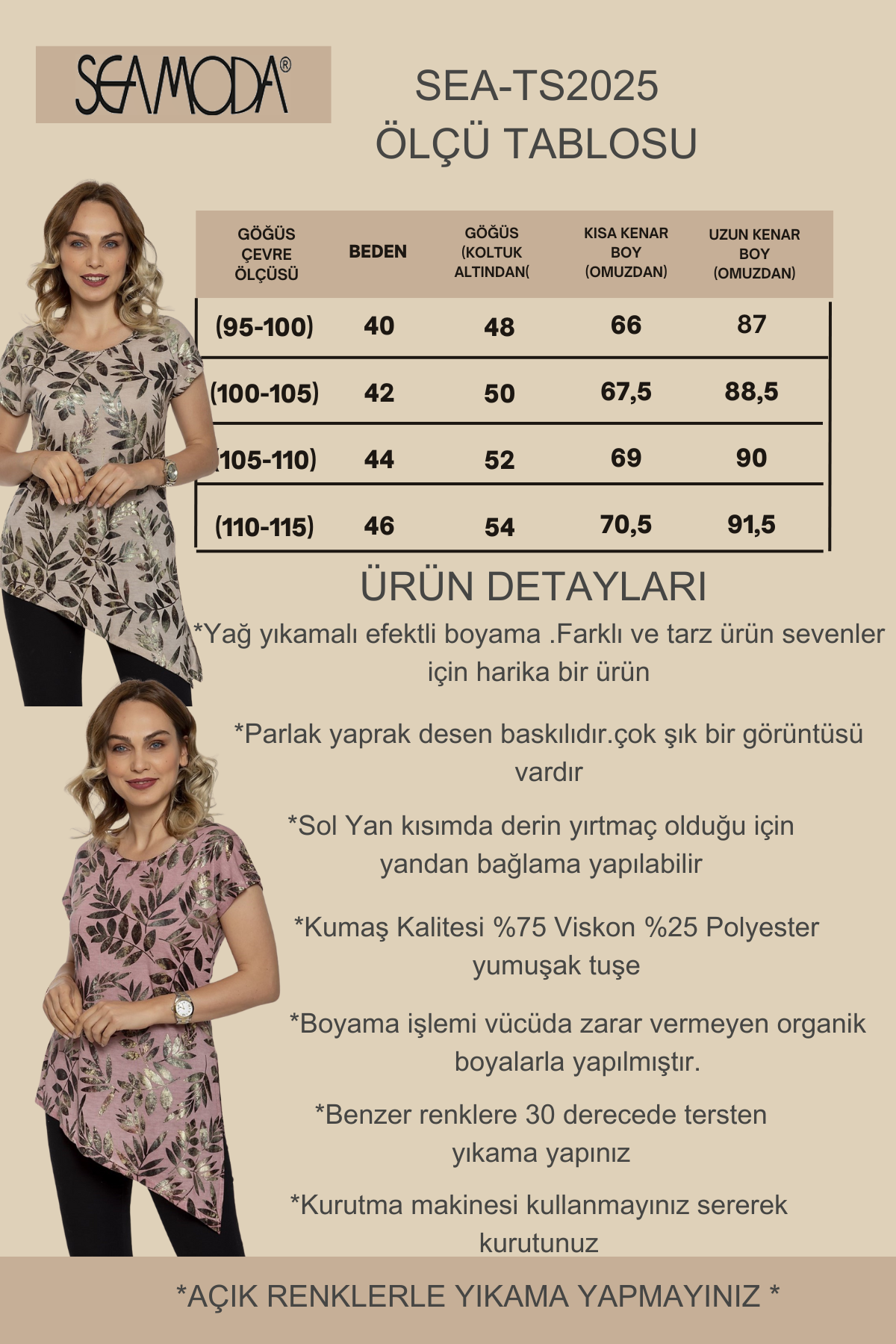 SEAMODA®

SEA-TS2025
ÖLÇÜ TABLOSU

| GÖĞÜS ÇEVRE ÖLÇÜSÜ | BEDEN | GÖĞÜS (KOLTUK ALTINDAN( | KISA KENAR BOY (OMUZDAN) | UZUN KENAR BOY (OMUZDAN) |
|---|---|---|---|---|
| (95-100) | 40 | 48 | 66 | 87 |
| (100-105) | 42 | 50 | 67,5 | 88,5 |
| (105-110) | 44 | 52 | 69 | 90 |
| (110-115) | 46 | 54 | 70,5 | 91,5 |

ÜRÜN DETAYLARI

*Yağ yıkamalı efektli boyama .Farklı ve tarz ürün sevenler için harika bir ürün

*Parlak yaprak desen baskılıdır.çok şık bir görüntüsü vardır

*Sol Yan kısımda derin yırtmaç olduğu için yandan bağlama yapılabilir

*Kumaş Kalitesi %75 Viskon %25 Polyester yumuşak tuşe

*Boyama işlemi vücüda zarar vermeyen organik boyalarla yapılmıştır.

*Benzer renklere 30 derecede tersten yıkama yapınız

*Kurutma makinesi kullanmayınız sererek kurutunuz

*AÇIK RENKLERLE YIKAMA YAPMAYINIZ *